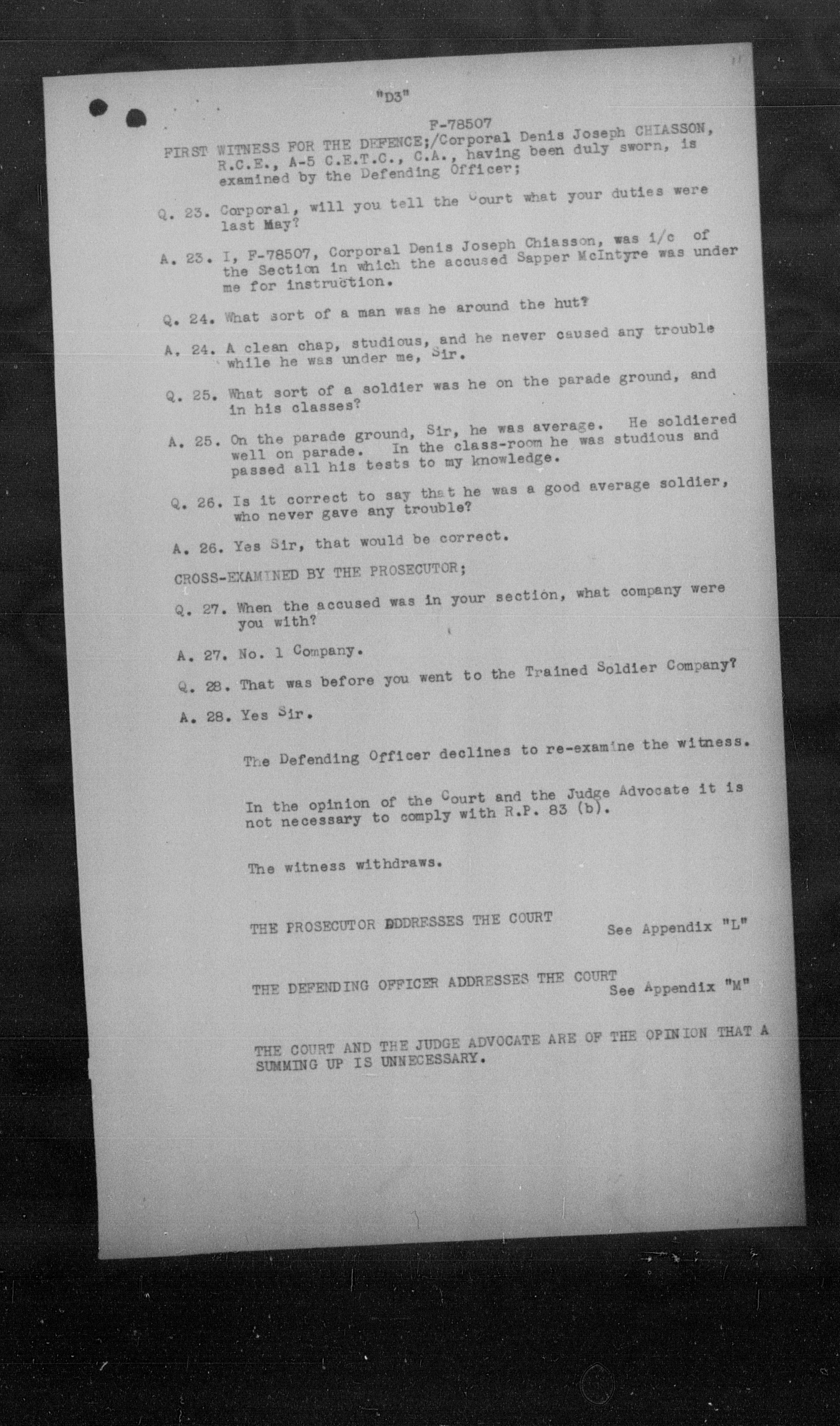 "D3"

F-78507
FIRST WITNESS FOR THE DEFENCE;/Corporal Denis Joseph CHIASSON, R.C.E., A-5 C.E.T.C., C.A., having been duly sworn, is examined by the Defending Officer;

Q. 23. Corporal, will you tell the Court what your duties were last May?

A. 23. I, F-78507, Corporal Denis Joseph Chiasson, was i/c of the Section in which the accused Sapper McIntyre was under me for instruction.

Q. 24. What sort of a man was he around the hut?

A. 24. A clean chap, studious, and he never caused any trouble while he was under me, Sir.

Q. 25. What sort of a soldier was he on the parade ground, and in his classes?

A. 25. On the parade ground, Sir, he was average. He soldiered well on parade. In the class-room he was studious and passed all his tests to my knowledge.

Q. 26. Is it correct to say that he was a good average soldier, who never gave any trouble?

A. 26. Yes Sir, that would be correct.

CROSS-EXAMINED BY THE PROSECUTOR;

Q. 27. When the accused was in your section, what company were you with?

A. 27. No. 1 Company.

Q. 28. That was before you went to the Trained Soldier Company?

A. 28. Yes Sir.

The Defending Officer declines to re-examine the witness.

In the opinion of the Court and the Judge Advocate it is not necessary to comply with R.P. 83 (b).

The witness withdraws.

THE PROSECUTOR ADDRESSES THE COURT See Appendix "L"

THE DEFENDING OFFICER ADDRESSES THE COURT See Appendix "M"

THE COURT AND THE JUDGE ADVOCATE ARE OF THE OPINION THAT A SUMMING UP IS UNNECESSARY.